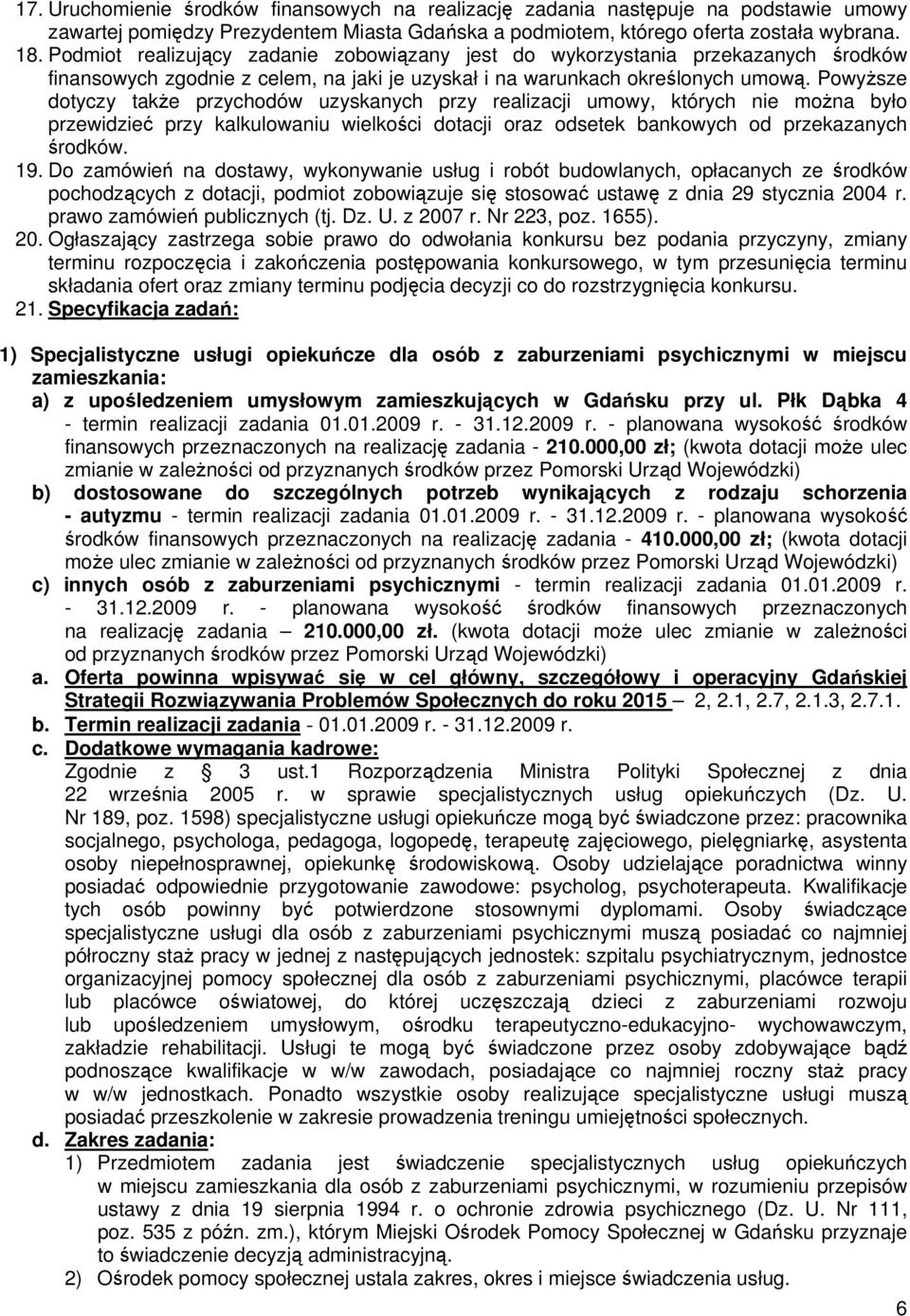 17. Uruchomienie środków finansowych na realizację zadania następuje na podstawie umowy zawartej pomiędzy Prezydentem Miasta Gdańska a podmiotem, którego oferta została wybrana.
18. Podmiot realizujący zadanie zobowiązany jest do wykorzystania przekazanych środków finansowych zgodnie z celem, na jaki je uzyskał i na warunkach określonych umową. Powyższe dotyczy także przychodów uzyskanych przy realizacji umowy, których nie można było przewidzieć przy kalkulowaniu wielkości dotacji oraz odsetek bankowych od przekazanych środków.
19. Do zamówień na dostawy, wykonywanie usług i robót budowlanych, opłacanych ze środków pochodzących z dotacji, podmiot zobowiązuje się stosować ustawę z dnia 29 stycznia 2004 r. prawo zamówień publicznych (tj. Dz. U. z 2007 r. Nr 223, poz. 1655).
20. Ogłaszający zastrzega sobie prawo do odwołania konkursu bez podania przyczyny, zmiany terminu rozpoczęcia i zakończenia postępowania konkursowego, w tym przesunięcia terminu składania ofert oraz zmiany terminu podjęcia decyzji co do rozstrzygnięcia konkursu.
21. Specyfikacja zadań:

1) Specjalistyczne usługi opiekuńcze dla osób z zaburzeniami psychicznymi w miejscu zamieszkania:
a) z upośledzeniem umysłowym zamieszkujących w Gdańsku przy ul. Płk Dąbka 4 - termin realizacji zadania 01.01.2009 r. - 31.12.2009 r. - planowana wysokość środków finansowych przeznaczonych na realizację zadania - 210.000,00 zł; (kwota dotacji może ulec zmianie w zależności od przyznanych środków przez Pomorski Urząd Wojewódzki)
b) dostosowane do szczególnych potrzeb wynikających z rodzaju schorzenia - autyzmu - termin realizacji zadania 01.01.2009 r. - 31.12.2009 r. - planowana wysokość środków finansowych przeznaczonych na realizację zadania - 410.000,00 zł; (kwota dotacji może ulec zmianie w zależności od przyznanych środków przez Pomorski Urząd Wojewódzki)
c) innych osób z zaburzeniami psychicznymi - termin realizacji zadania 01.01.2009 r. - 31.12.2009 r. - planowana wysokość środków finansowych przeznaczonych na realizację zadania – 210.000,00 zł. (kwota dotacji może ulec zmianie w zależności od przyznanych środków przez Pomorski Urząd Wojewódzki)
a. Oferta powinna wpisywać się w cel główny, szczegółowy i operacyjny Gdańskiej Strategii Rozwiązywania Problemów Społecznych do roku 2015 – 2, 2.1, 2.7, 2.1.3, 2.7.1.
b. Termin realizacji zadania - 01.01.2009 r. - 31.12.2009 r.
c. Dodatkowe wymagania kadrowe:
Zgodnie z § 3 ust.1 Rozporządzenia Ministra Polityki Społecznej z dnia 22 września 2005 r. w sprawie specjalistycznych usług opiekuńczych (Dz. U. Nr 189, poz. 1598) specjalistyczne usługi opiekuńcze mogą być świadczone przez: pracownika socjalnego, psychologa, pedagoga, logopedę, terapeutę zajęciowego, pielęgniarkę, asystenta osoby niepełnosprawnej, opiekunkę środowiskową. Osoby udzielające poradnictwa winny posiadać odpowiednie przygotowanie zawodowe: psycholog, psychoterapeuta. Kwalifikacje tych osób powinny być potwierdzone stosownymi dyplomami. Osoby świadczące specjalistyczne usługi dla osób z zaburzeniami psychicznymi muszą posiadać co najmniej półroczny staż pracy w jednej z następujących jednostek: szpitalu psychiatrycznym, jednostce organizacyjnej pomocy społecznej dla osób z zaburzeniami psychicznymi, placówce terapii lub placówce oświatowej, do której uczęszczają dzieci z zaburzeniami rozwoju lub upośledzeniem umysłowym, ośrodku terapeutyczno-edukacyjno- wychowawczym, zakładzie rehabilitacji. Usługi te mogą być świadczone przez osoby zdobywające bądź podnoszące kwalifikacje w w/w zawodach, posiadające co najmniej roczny staż pracy w w/w jednostkach. Ponadto wszystkie osoby realizujące specjalistyczne usługi muszą posiadać przeszkolenie w zakresie prowadzenia treningu umiejętności społecznych.
d. Zakres zadania:
1) Przedmiotem zadania jest świadczenie specjalistycznych usług opiekuńczych w miejscu zamieszkania dla osób z zaburzeniami psychicznymi, w rozumieniu przepisów ustawy z dnia 19 sierpnia 1994 r. o ochronie zdrowia psychicznego (Dz. U. Nr 111, poz. 535 z późn. zm.), którym Miejski Ośrodek Pomocy Społecznej w Gdańsku przyznaje to świadczenie decyzją administracyjną.
2) Ośrodek pomocy społecznej ustala zakres, okres i miejsce świadczenia usług.

6